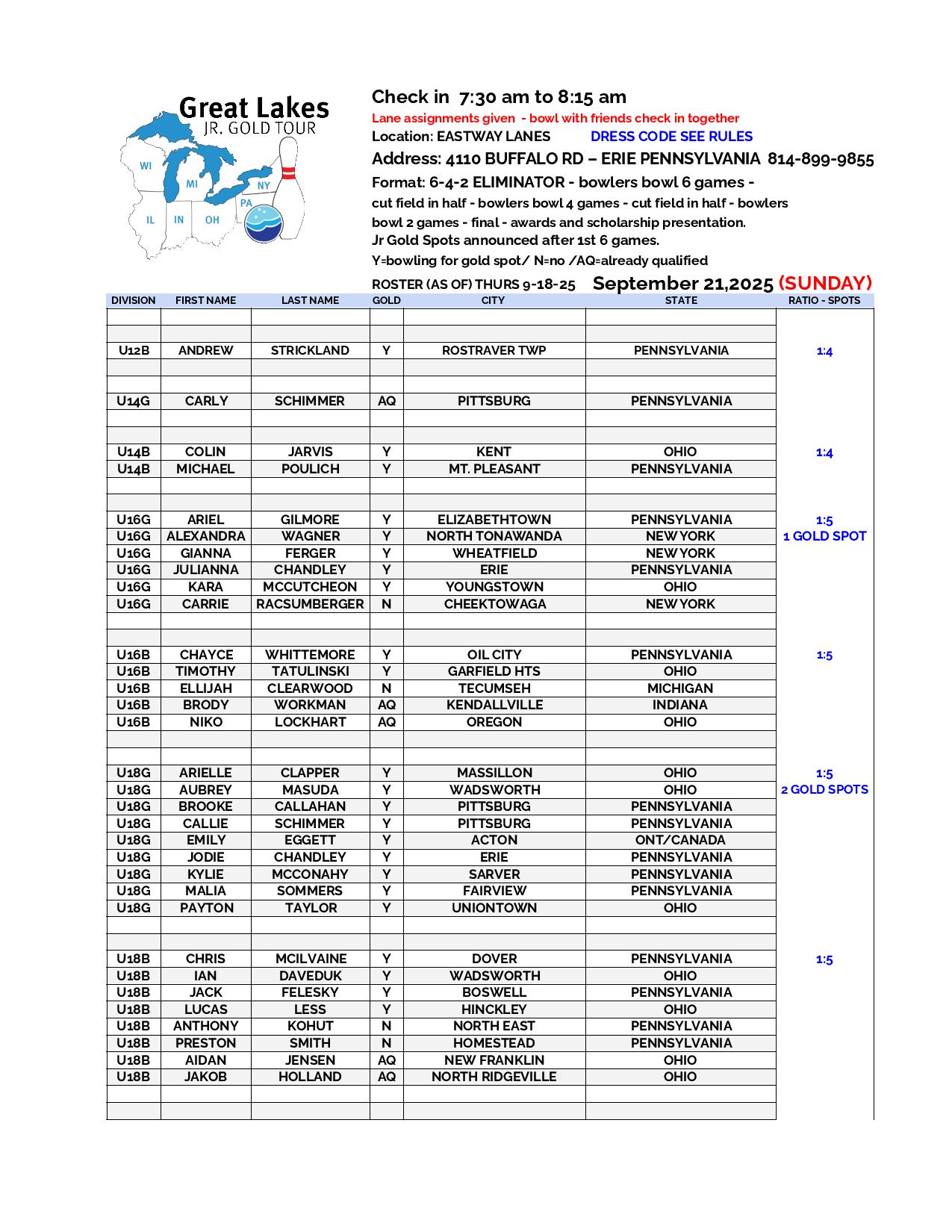 Great Lakes
JR. GOLD TOUR
WI MI NY PA IL IN OH

Check in 7:30 am to 8:15 am
Lane assignments given - bowl with friends check in together
Location: EASTWAY LANES DRESS CODE SEE RULES
Address: 4110 BUFFALO RD – ERIE PENNSYLVANIA 814-899-9855
Format: 6-4-2 ELIMINATOR - bowlers bowl 6 games - cut field in half - bowlers bowl 4 games - cut field in half - bowlers bowl 2 games - final - awards and scholarship presentation.
Jr Gold Spots announced after 1st 6 games.
Y=bowling for gold spot/ N=no /AQ=already qualified

ROSTER (AS OF) THURS 9-18-25 September 21,2025 (SUNDAY)

| DIVISION | FIRST NAME | LAST NAME | GOLD | CITY | STATE | RATIO - SPOTS |
|---|---|---|---|---|---|---|
| U12B | ANDREW | STRICKLAND | Y | ROSTRAVER TWP | PENNSYLVANIA | 1:4 |
| U14G | CARLY | SCHIMMER | AQ | PITTSBURG | PENNSYLVANIA | |
| U14B | COLIN | JARVIS | Y | KENT | OHIO | 1:4 |
| U14B | MICHAEL | POULICH | Y | MT. PLEASANT | PENNSYLVANIA | |
| U16G | ARIEL | GILMORE | Y | ELIZABETHTOWN | PENNSYLVANIA | 1:5 |
| U16G | ALEXANDRA | WAGNER | Y | NORTH TONAWANDA | NEW YORK | 1 GOLD SPOT |
| U16G | GIANNA | FERGER | Y | WHEATFIELD | NEW YORK | |
| U16G | JULIANNA | CHANDLEY | Y | ERIE | PENNSYLVANIA | |
| U16G | KARA | MCCUTCHEON | Y | YOUNGSTOWN | OHIO | |
| U16G | CARRIE | RACSUMBERGER | N | CHEEKTOWAGA | NEW YORK | |
| U16B | CHAYCE | WHITTEMORE | Y | OIL CITY | PENNSYLVANIA | 1:5 |
| U16B | TIMOTHY | TATULINSKI | Y | GARFIELD HTS | OHIO | |
| U16B | ELLIJAH | CLEARWOOD | N | TECUMSEH | MICHIGAN | |
| U16B | BRODY | WORKMAN | AQ | KENDALLVILLE | INDIANA | |
| U16B | NIKO | LOCKHART | AQ | OREGON | OHIO | |
| U18G | ARIELLE | CLAPPER | Y | MASSILLON | OHIO | 1:5 |
| U18G | AUBREY | MASUDA | Y | WADSWORTH | OHIO | 2 GOLD SPOTS |
| U18G | BROOKE | CALLAHAN | Y | PITTSBURG | PENNSYLVANIA | |
| U18G | CALLIE | SCHIMMER | Y | PITTSBURG | PENNSYLVANIA | |
| U18G | EMILY | EGGETT | Y | ACTON | ONT/CANADA | |
| U18G | JODIE | CHANDLEY | Y | ERIE | PENNSYLVANIA | |
| U18G | KYLIE | MCCONAHY | Y | SARVER | PENNSYLVANIA | |
| U18G | MALIA | SOMMERS | Y | FAIRVIEW | PENNSYLVANIA | |
| U18G | PAYTON | TAYLOR | Y | UNIONTOWN | OHIO | |
| U18B | CHRIS | MCILVAINE | Y | DOVER | PENNSYLVANIA | 1:5 |
| U18B | IAN | DAVEDUK | Y | WADSWORTH | OHIO | |
| U18B | JACK | FELESKY | Y | BOSWELL | PENNSYLVANIA | |
| U18B | LUCAS | LESS | Y | HINCKLEY | OHIO | |
| U18B | ANTHONY | KOHUT | N | NORTH EAST | PENNSYLVANIA | |
| U18B | PRESTON | SMITH | N | HOMESTEAD | PENNSYLVANIA | |
| U18B | AIDAN | JENSEN | AQ | NEW FRANKLIN | OHIO | |
| U18B | JAKOB | HOLLAND | AQ | NORTH RIDGEVILLE | OHIO | |